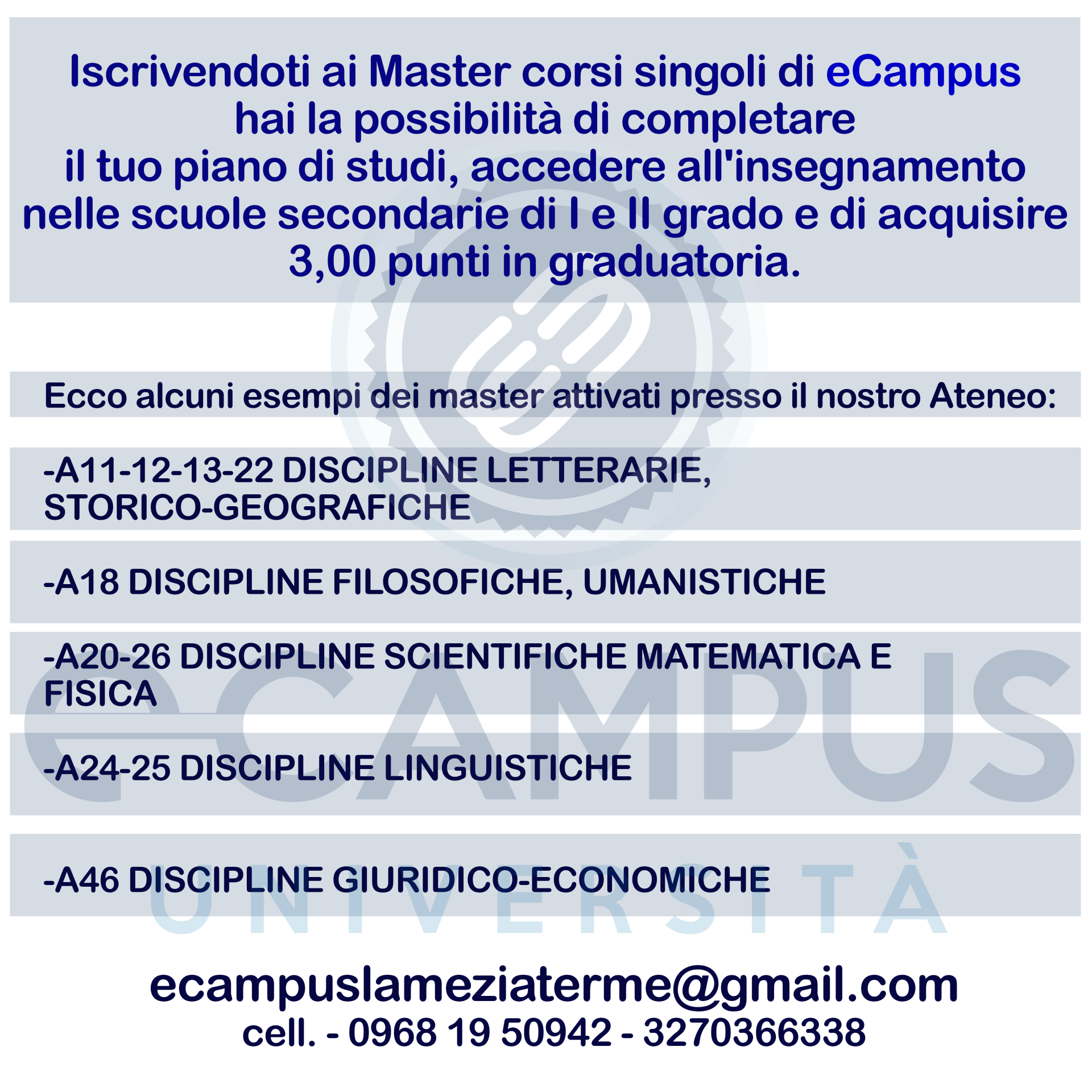 Iscrivendoti ai Master corsi singoli di eCampus hai la possibilità di completare il tuo piano di studi, accedere all'insegnamento nelle scuole secondarie di I e II grado e di acquisire 3,00 punti in graduatoria.

Ecco alcuni esempi dei master attivati presso il nostro Ateneo:

-A11-12-13-22 DISCIPLINE LETTERARIE, STORICO-GEOGRAFICHE

-A18 DISCIPLINE FILOSOFICHE, UMANISTICHE

-A20-26 DISCIPLINE SCIENTIFICHE MATEMATICA E FISICA

-A24-25 DISCIPLINE LINGUISTICHE

-A46 DISCIPLINE GIURIDICO-ECONOMICHE

ecampuslameziaterme@gmail.com
cell. - 0968 19 50942 - 3270366338

eCAMPUS
UNIVERSITÀ